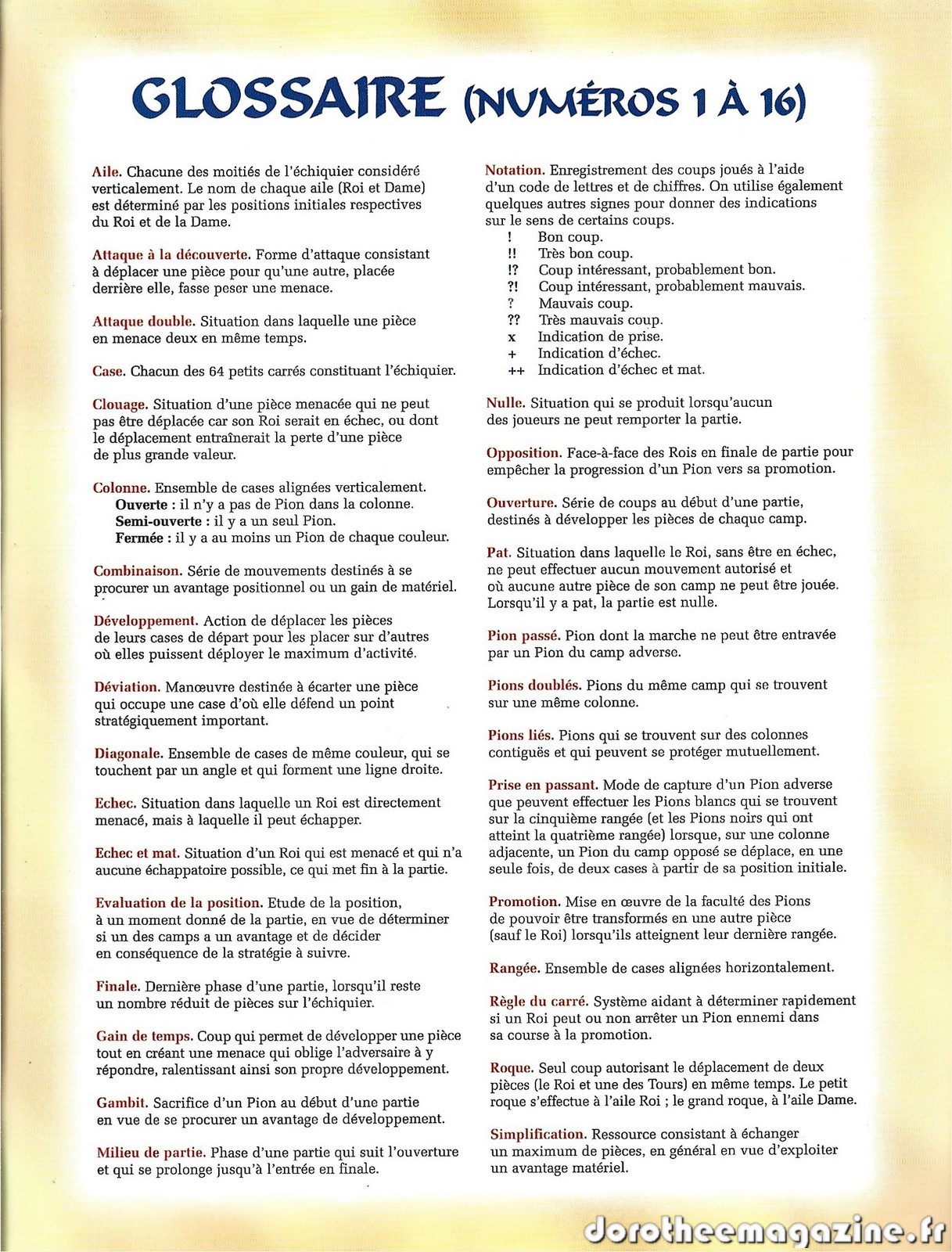 GLOSSAIRE (NUMÉROS 1 À 16)

Aile. Chacune des moitiés de l'échiquier considéré verticalement. Le nom de chaque aile (Roi et Dame) est déterminé par les positions initiales respectives du Roi et de la Dame.

Attaque à la découverte. Forme d'attaque consistant à déplacer une pièce pour qu'une autre, placée derrière elle, fasse peser une menace.

Attaque double. Situation dans laquelle une pièce en menace deux en même temps.

Case. Chacun des 64 petits carrés constituant l'échiquier.

Clouage. Situation d'une pièce menacée qui ne peut pas être déplacée car son Roi serait en échec, ou dont le déplacement entraînerait la perte d'une pièce de plus grande valeur.

Colonne. Ensemble de cases alignées verticalement.
Ouverte : il n'y a pas de Pion dans la colonne.
Semi-ouverte : il y a un seul Pion.
Fermée : il y a au moins un Pion de chaque couleur.

Combinaison. Série de mouvements destinés à se procurer un avantage positionnel ou un gain de matériel.

Développement. Action de déplacer les pièces de leurs cases de départ pour les placer sur d'autres où elles puissent déployer le maximum d'activité.

Déviation. Manœuvre destinée à écarter une pièce qui occupe une case d'où elle défend un point stratégiquement important.

Diagonale. Ensemble de cases de même couleur, qui se touchent par un angle et qui forment une ligne droite.

Echec. Situation dans laquelle un Roi est directement menacé, mais à laquelle il peut échapper.

Echec et mat. Situation d'un Roi qui est menacé et qui n'a aucune échappatoire possible, ce qui met fin à la partie.

Evaluation de la position. Etude de la position, à un moment donné de la partie, en vue de déterminer si un des camps a un avantage et de décider en conséquence de la stratégie à suivre.

Finale. Dernière phase d'une partie, lorsqu'il reste un nombre réduit de pièces sur l'échiquier.

Gain de temps. Coup qui permet de développer une pièce tout en créant une menace qui oblige l'adversaire à y répondre, ralentissant ainsi son propre développement.

Gambit. Sacrifice d'un Pion au début d'une partie en vue de se procurer un avantage de développement.

Milieu de partie. Phase d'une partie qui suit l'ouverture et qui se prolonge jusqu'à l'entrée en finale.

Notation. Enregistrement des coups joués à l'aide d'un code de lettres et de chiffres. On utilise également quelques autres signes pour donner des indications sur le sens de certains coups.
! Bon coup.
!! Très bon coup.
!? Coup intéressant, probablement bon.
?! Coup intéressant, probablement mauvais.
? Mauvais coup.
?? Très mauvais coup.
x Indication de prise.
+ Indication d'échec.
++ Indication d'échec et mat.

Nulle. Situation qui se produit lorsqu'aucun des joueurs ne peut remporter la partie.

Opposition. Face-à-face des Rois en finale de partie pour empêcher la progression d'un Pion vers sa promotion.

Ouverture. Série de coups au début d'une partie, destinés à développer les pièces de chaque camp.

Pat. Situation dans laquelle le Roi, sans être en échec, ne peut effectuer aucun mouvement autorisé et où aucune autre pièce de son camp ne peut être jouée. Lorsqu'il y a pat, la partie est nulle.

Pion passé. Pion dont la marche ne peut être entravée par un Pion du camp adverse.

Pions doublés. Pions du même camp qui se trouvent sur une même colonne.

Pions liés. Pions qui se trouvent sur des colonnes contiguës et qui peuvent se protéger mutuellement.

Prise en passant. Mode de capture d'un Pion adverse que peuvent effectuer les Pions blancs qui se trouvent sur la cinquième rangée (et les Pions noirs qui ont atteint la quatrième rangée) lorsque, sur une colonne adjacente, un Pion du camp opposé se déplace, en une seule fois, de deux cases à partir de sa position initiale.

Promotion. Mise en œuvre de la faculté des Pions de pouvoir être transformés en une autre pièce (sauf le Roi) lorsqu'ils atteignent leur dernière rangée.

Rangée. Ensemble de cases alignées horizontalement.

Règle du carré. Système aidant à déterminer rapidement si un Roi peut ou non arrêter un Pion ennemi dans sa course à la promotion.

Roque. Seul coup autorisant le déplacement de deux pièces (le Roi et une des Tours) en même temps. Le petit roque s'effectue à l'aile Roi ; le grand roque, à l'aile Dame.

Simplification. Ressource consistant à échanger un maximum de pièces, en général en vue d'exploiter un avantage matériel.

dorotheemagazine.fr